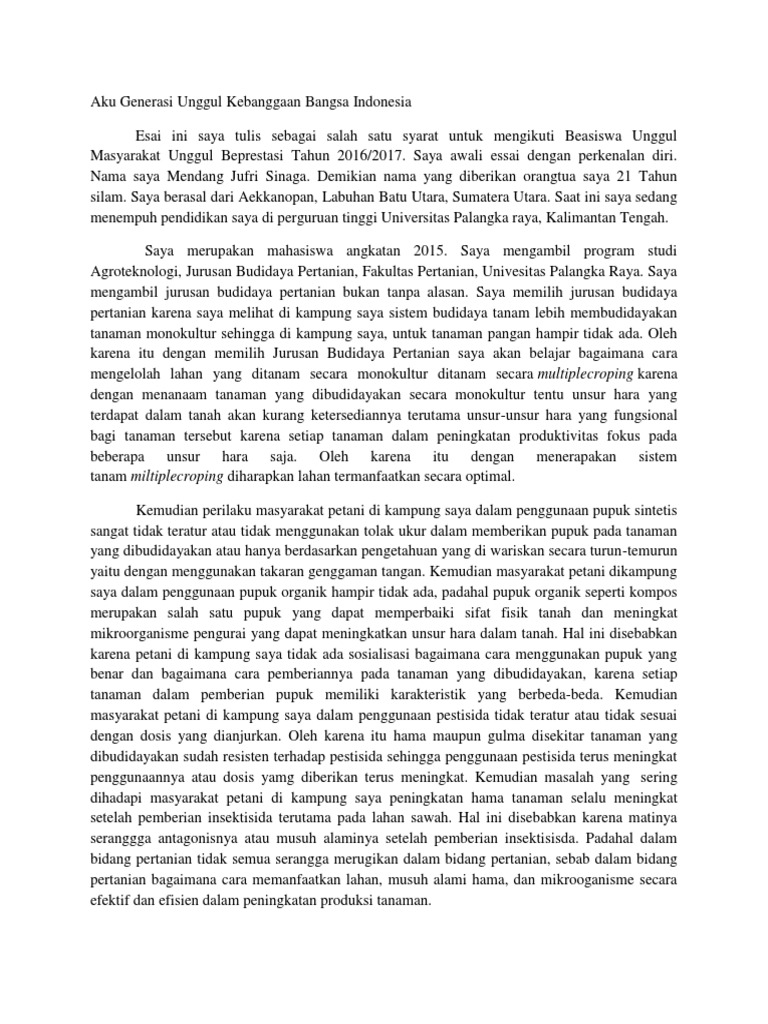 Aku Generasi Unggul Kebanggaan Bangsa Indonesia

Esai ini saya tulis sebagai salah satu syarat untuk mengikuti Beasiswa Unggul Masyarakat Unggul Beprestasi Tahun 2016/2017. Saya awali essai dengan perkenalan diri. Nama saya Mendang Jufri Sinaga. Demikian nama yang diberikan orangtua saya 21 Tahun silam. Saya berasal dari Aekkanopan, Labuhan Batu Utara, Sumatera Utara. Saat ini saya sedang menempuh pendidikan saya di perguruan tinggi Universitas Palangka raya, Kalimantan Tengah.

Saya merupakan mahasiswa angkatan 2015. Saya mengambil program studi Agroteknologi, Jurusan Budidaya Pertanian, Fakultas Pertanian, Univesitas Palangka Raya. Saya mengambil jurusan budidaya pertanian bukan tanpa alasan. Saya memilih jurusan budidaya pertanian karena saya melihat di kampung saya sistem budidaya tanam lebih membudidayakan tanaman monokultur sehingga di kampung saya, untuk tanaman pangan hampir tidak ada. Oleh karena itu dengan memilih Jurusan Budidaya Pertanian saya akan belajar bagaimana cara mengelolah lahan yang ditanam secara monokultur ditanam secara multiplecroping karena dengan menanaam tanaman yang dibudidayakan secara monokultur tentu unsur hara yang terdapat dalam tanah akan kurang ketersediannya terutama unsur-unsur hara yang fungsional bagi tanaman tersebut karena setiap tanaman dalam peningkatan produktivitas fokus pada beberapa unsur hara saja. Oleh karena itu dengan menerapakan sistem tanam miltiplecroping diharapkan lahan termanfaatkan secara optimal.

Kemudian perilaku masyarakat petani di kampung saya dalam penggunaan pupuk sintetis sangat tidak teratur atau tidak menggunakan tolak ukur dalam memberikan pupuk pada tanaman yang dibudidayakan atau hanya berdasarkan pengetahuan yang di wariskan secara turun-temurun yaitu dengan menggunakan takaran genggaman tangan. Kemudian masyarakat petani dikampung saya dalam penggunaan pupuk organik hampir tidak ada, padahal pupuk organik seperti kompos merupakan salah satu pupuk yang dapat memperbaiki sifat fisik tanah dan meningkat mikroorganisme pengurai yang dapat meningkatkan unsur hara dalam tanah. Hal ini disebabkan karena petani di kampung saya tidak ada sosialisasi bagaimana cara menggunakan pupuk yang benar dan bagaimana cara pemberiannya pada tanaman yang dibudidayakan, karena setiap tanaman dalam pemberian pupuk memiliki karakteristik yang berbeda-beda. Kemudian masyarakat petani di kampung saya dalam penggunaan pestisida tidak teratur atau tidak sesuai dengan dosis yang dianjurkan. Oleh karena itu hama maupun gulma disekitar tanaman yang dibudidayakan sudah resisten terhadap pestisida sehingga penggunaan pestisida terus meningkat penggunaannya atau dosis yamg diberikan terus meningkat. Kemudian masalah yang sering dihadapi masyarakat petani di kampung saya peningkatan hama tanaman selalu meningkat setelah pemberian insektisida terutama pada lahan sawah. Hal ini disebabkan karena matinya seranggga antagonisnya atau musuh alaminya setelah pemberian insektisisda. Padahal dalam bidang pertanian tidak semua serangga merugikan dalam bidang pertanian, sebab dalam bidang pertanian bagaimana cara memanfaatkan lahan, musuh alami hama, dan mikrooganisme secara efektif dan efisien dalam peningkatan produksi tanaman.